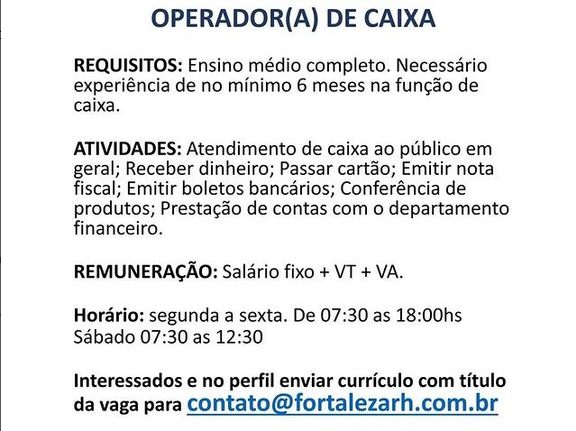 OPERADOR(A) DE CAIXA

REQUISITOS: Ensino médio completo. Necessário experiência de no mínimo 6 meses na função de caixa.

ATIVIDADES: Atendimento de caixa ao público em geral; Receber dinheiro; Passar cartão; Emitir nota fiscal; Emitir boletos bancários; Conferência de produtos; Prestação de contas com o departamento financeiro.

REMUNERAÇÃO: Salário fixo + VT + VA.

Horário: segunda a sexta. De 07:30 as 18:00hs
Sábado 07:30 as 12:30

Interessados e no perfil enviar currículo com título da vaga para contato@fortalezarh.com.br